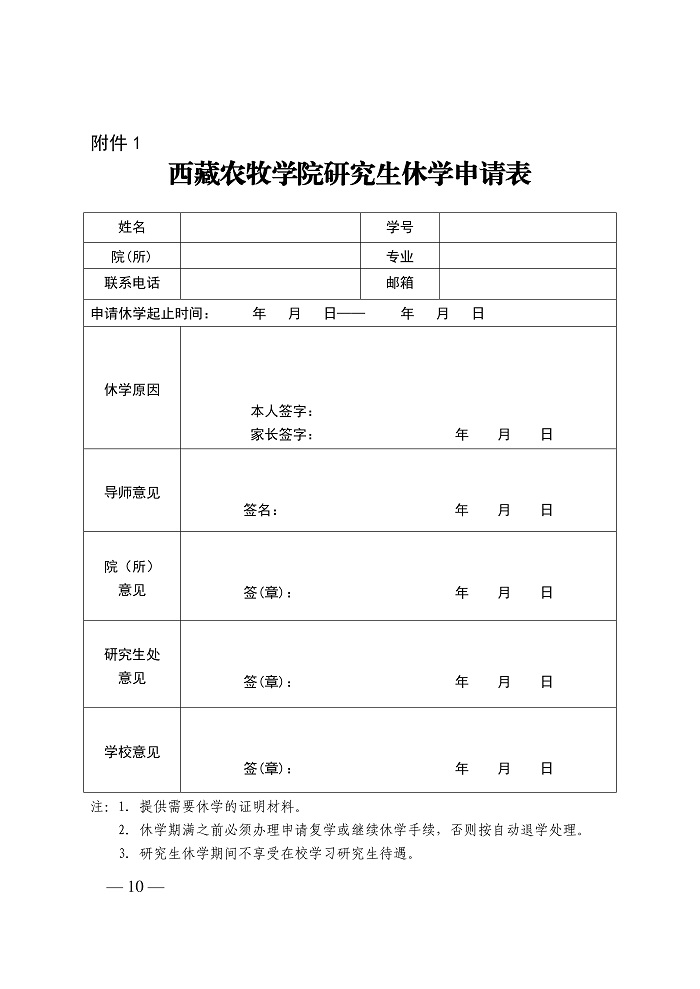 附件 1

西藏农牧学院研究生休学申请表

| 姓名 | | 学号 | |
|---|---|---|---|
| 院(所) | | 专业 | |
| 联系电话 | | 邮箱 | |
| 申请休学起止时间： 年 月 日—— 年 月 日 | | | |
| 休学原因 | 本人签字： 家长签字： 年 月 日 | | |
| 导师意见 | 签名： 年 月 日 | | |
| 院（所）意见 | 签(章)： 年 月 日 | | |
| 研究生处意见 | 签(章)： 年 月 日 | | |
| 学校意见 | 签(章)： 年 月 日 | | |

注：1. 提供需要休学的证明材料。
2. 休学期满之前必须办理申请复学或继续休学手续，否则按自动退学处理。
3. 研究生休学期间不享受在校学习研究生待遇。

— 10 —